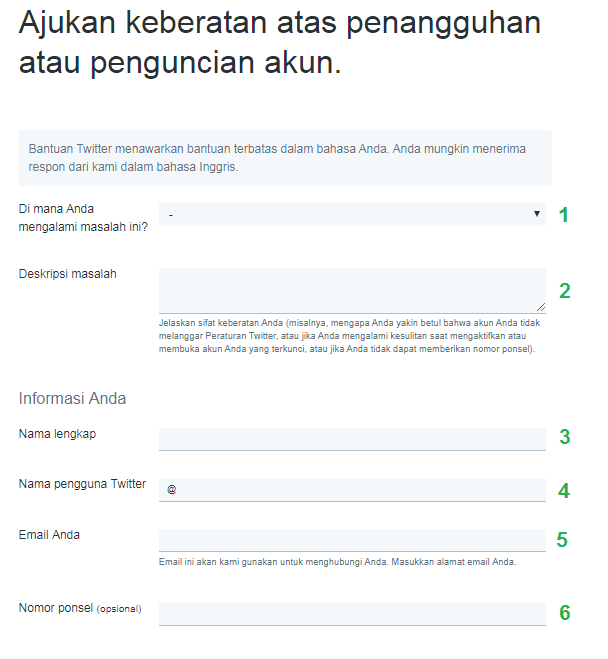 Ajukan keberatan atas penangguhan atau penguncian akun.

Bantuan Twitter menawarkan bantuan terbatas dalam bahasa Anda. Anda mungkin menerima respon dari kami dalam bahasa Inggris.

Di mana Anda mengalami masalah ini?
-
1

Deskripsi masalah
2
Jelaskan sifat keberatan Anda (misalnya, mengapa Anda yakin betul bahwa akun Anda tidak melanggar Peraturan Twitter, atau jika Anda mengalami kesulitan saat mengaktifkan atau membuka akun Anda yang terkunci, atau jika Anda tidak dapat memberikan nomor ponsel).

Informasi Anda

Nama lengkap
3

Nama pengguna Twitter
@
4

Email Anda
5
Email ini akan kami gunakan untuk menghubungi Anda. Masukkan alamat email Anda.

Nomor ponsel (opsional)
6